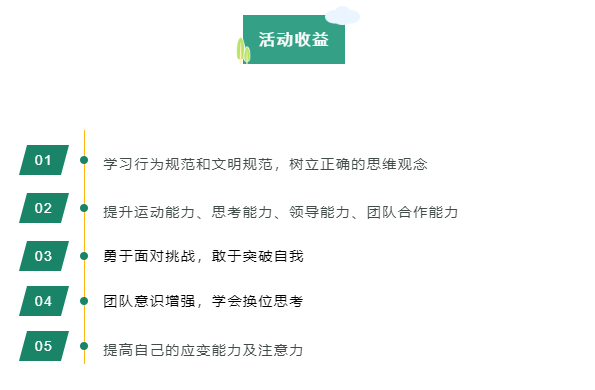 活动收益

01
学习行为规范和文明规范，树立正确的思维观念

02
提升运动能力、思考能力、领导能力、团队合作能力

03
勇于面对挑战，敢于突破自我

04
团队意识增强，学会换位思考

05
提高自己的应变能力及注意力